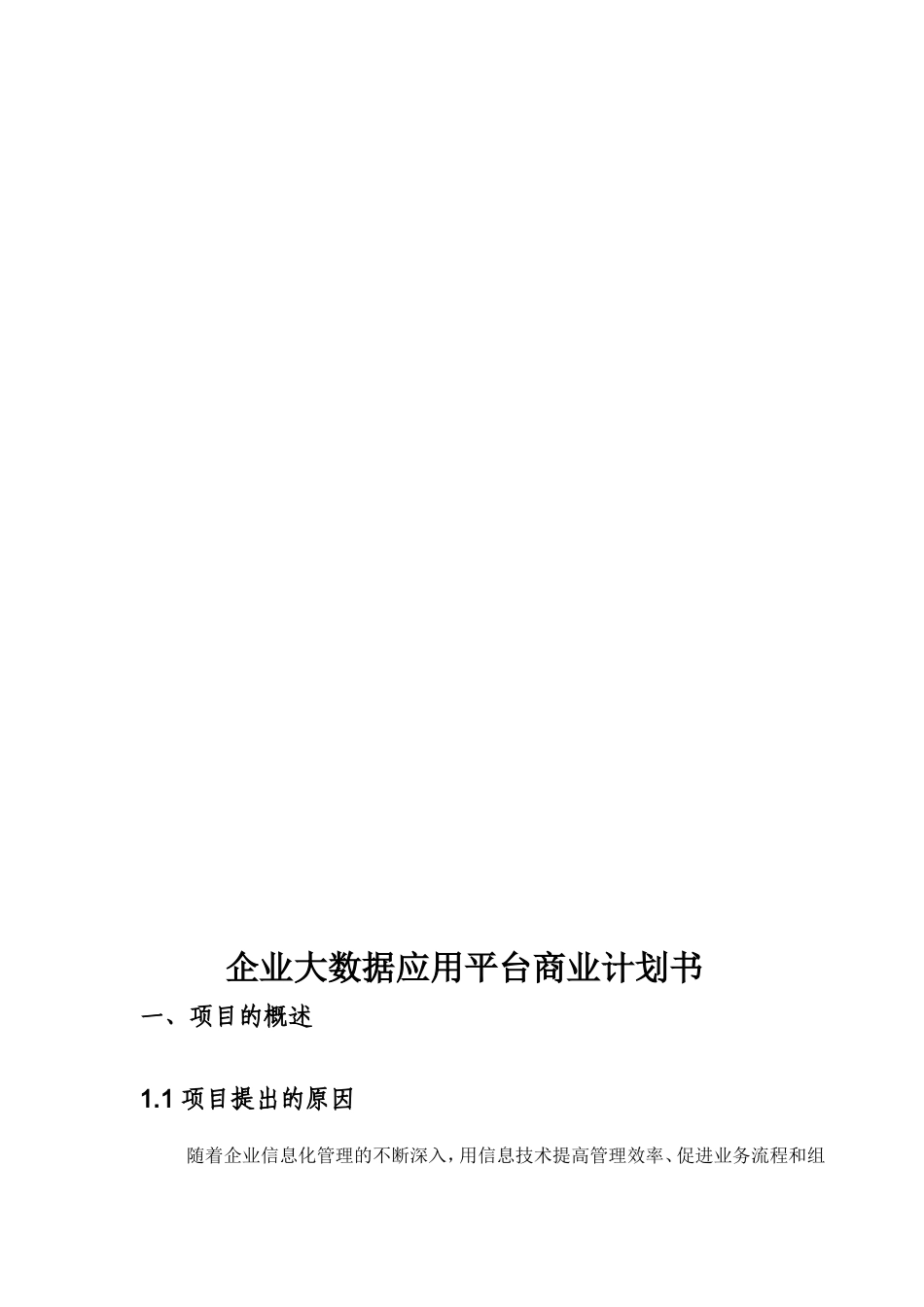 企业大数据应用平台商业计划书

一、项目的概述

1.1 项目提出的原因

随着企业信息化管理的不断深入，用信息技术提高管理效率、促进业务流程和组